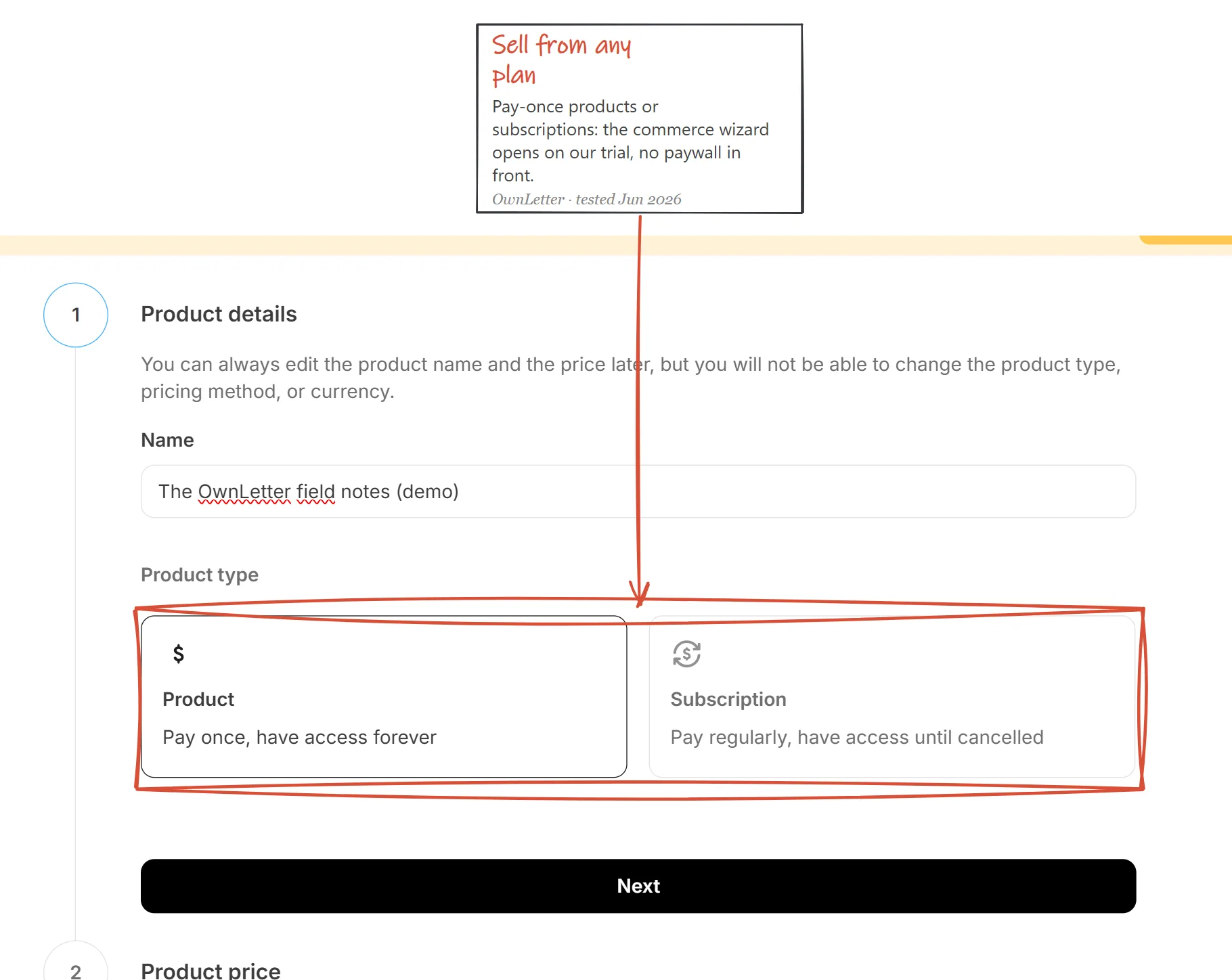 Sell from any plan

Pay-once products or subscriptions: the commerce wizard opens on our trial, no paywall in front.

OwnLetter · tested Jun 2026

1

Product details

You can always edit the product name and the price later, but you will not be able to change the product type, pricing method, or currency.

Name

The OwnLetter field notes (demo)

Product type

$

Product

Pay once, have access forever

Subscription

Pay regularly, have access until cancelled

Next

2

Product price